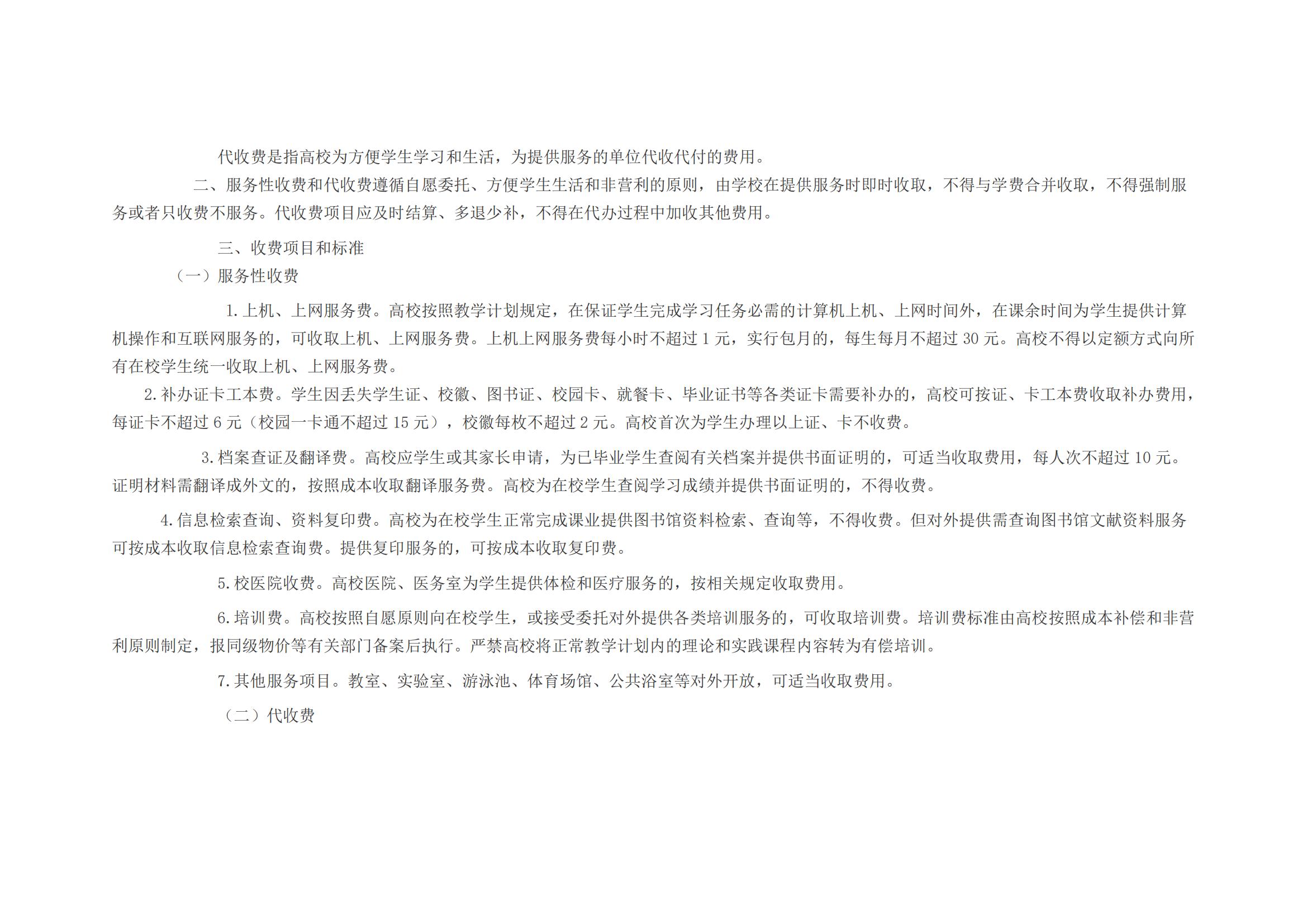 代收费是指高校为方便学生学习和生活，为提供服务的单位代收代付的费用。

二、服务性收费和代收费遵循自愿委托、方便学生生活和非营利的原则，由学校在提供服务时即时收取，不得与学费合并收取，不得强制服务或者只收费不服务。代收费项目应及时结算、多退少补，不得在代办过程中加收其他费用。

三、收费项目和标准

（一）服务性收费

1.上机、上网服务费。高校按照教学计划规定，在保证学生完成学习任务必需的计算机上机、上网时间外，在课余时间为学生提供计算机操作和互联网服务的，可收取上机、上网服务费。上机上网服务费每小时不超过 1 元，实行包月的，每生每月不超过 30 元。高校不得以定额方式向所有在校学生统一收取上机、上网服务费。

2.补办证卡工本费。学生因丢失学生证、校徽、图书证、校园卡、就餐卡、毕业证书等各类证卡需要补办的，高校可按证、卡工本费收取补办费用，每证卡不超过 6 元（校园一卡通不超过 15 元），校徽每枚不超过 2 元。高校首次为学生办理以上证、卡不收费。

3.档案查证及翻译费。高校应学生或其家长申请，为已毕业学生查阅有关档案并提供书面证明的，可适当收取费用，每人次不超过 10 元。证明材料需翻译成外文的，按照成本收取翻译服务费。高校为在校学生查阅学习成绩并提供书面证明的，不得收费。

4.信息检索查询、资料复印费。高校为在校学生正常完成课业提供图书馆资料检索、查询等，不得收费。但对外提供需查询图书馆文献资料服务可按成本收取信息检索查询费。提供复印服务的，可按成本收取复印费。

5.校医院收费。高校医院、医务室为学生提供体检和医疗服务的，按相关规定收取费用。

6.培训费。高校按照自愿原则向在校学生，或接受委托对外提供各类培训服务的，可收取培训费。培训费标准由高校按照成本补偿和非营利原则制定，报同级物价等有关部门备案后执行。严禁高校将正常教学计划内的理论和实践课程内容转为有偿培训。

7.其他服务项目。教室、实验室、游泳池、体育场馆、公共浴室等对外开放，可适当收取费用。

（二）代收费